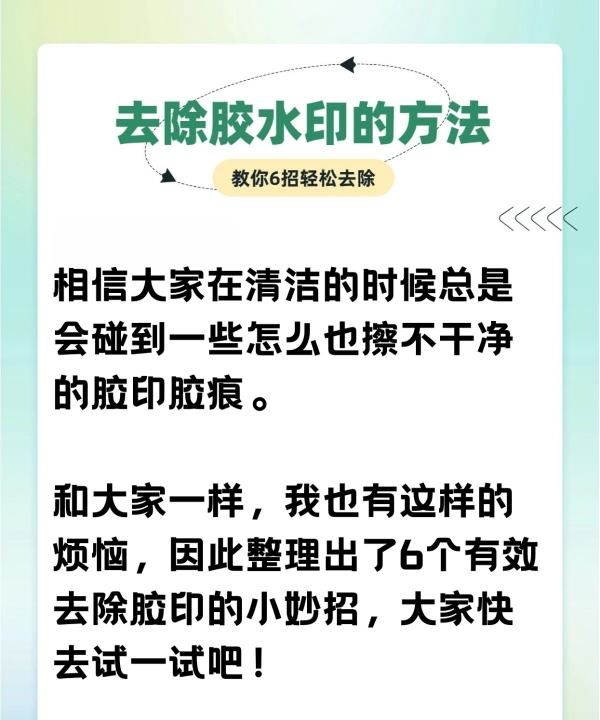 去除胶水印的方法

教你6招轻松去除

相信大家在清洁的时候总是会碰到一些怎么也擦不干净的胶印胶痕。

和大家一样，我也有这样的烦恼，因此整理出了6个有效去除胶印的小妙招，大家快去试一试吧！